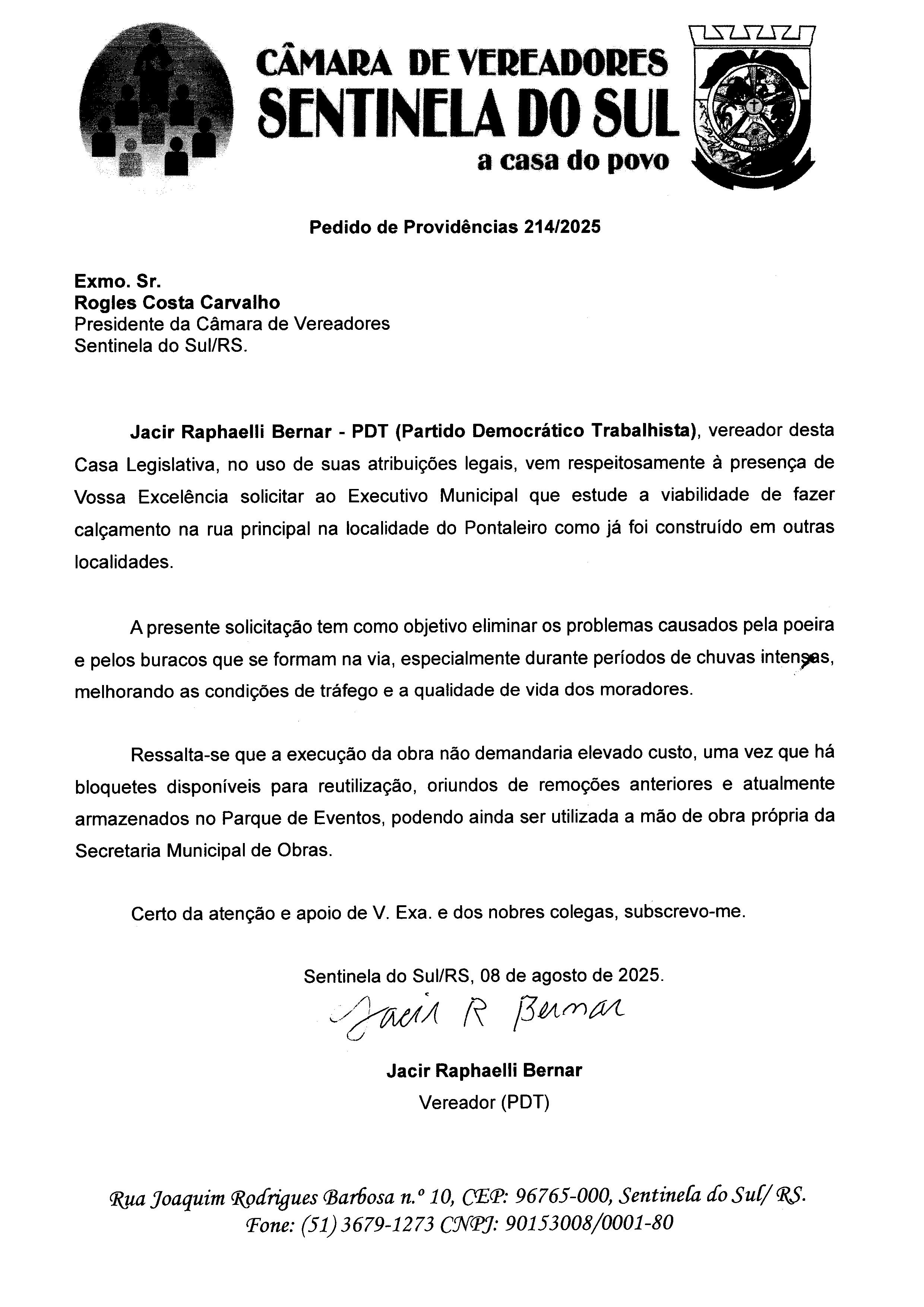 CÂMARA DE VEREADORES
SENTINELA DO SUL
a casa do povo

Pedido de Providências 214/2025

Exmo. Sr.
Rogles Costa Carvalho
Presidente da Câmara de Vereadores
Sentinela do Sul/RS.

Jacir Raphaelli Bernar - PDT (Partido Democrático Trabalhista), vereador desta Casa Legislativa, no uso de suas atribuições legais, vem respeitosamente à presença de Vossa Excelência solicitar ao Executivo Municipal que estude a viabilidade de fazer calçamento na rua principal na localidade do Pontaleiro como já foi construído em outras localidades.

A presente solicitação tem como objetivo eliminar os problemas causados pela poeira e pelos buracos que se formam na via, especialmente durante períodos de chuvas intensas, melhorando as condições de tráfego e a qualidade de vida dos moradores.

Ressalta-se que a execução da obra não demandaria elevado custo, uma vez que há bloquetes disponíveis para reutilização, oriundos de remoções anteriores e atualmente armazenados no Parque de Eventos, podendo ainda ser utilizada a mão de obra própria da Secretaria Municipal de Obras.

Certo da atenção e apoio de V. Exa. e dos nobres colegas, subscrevo-me.

Sentinela do Sul/RS, 08 de agosto de 2025.

Jacir R Bernar

Jacir Raphaelli Bernar
Vereador (PDT)

Rua Joaquim Rodrigues Barbosa n.º 10, CEP: 96765-000, Sentinela do Sul/ RS.
Fone: (51) 3679-1273 CNPJ: 90153008/0001-80